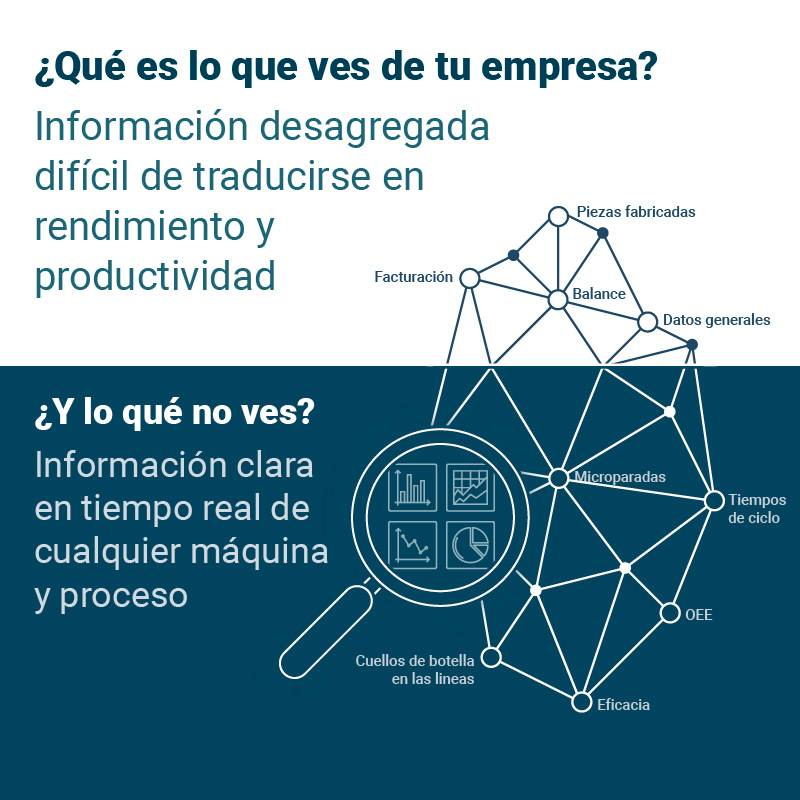 ¿Qué es lo que ves de tu empresa?

Información desagregada difícil de traducirse en rendimiento y productividad

Piezas fabricadas

Facturación

Balance

Datos generales

¿Y lo qué no ves?

Información clara en tiempo real de cualquier máquina y proceso

Microparadas

Tiempos de ciclo

OEE

Cuellos de botella en las lineas

Eficacia